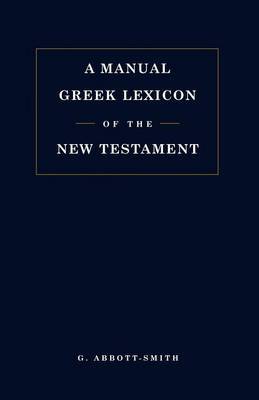 A MANUAL GREEK LEXICON

OF THE

NEW TESTAMENT

G. ABBOTT-SMITH